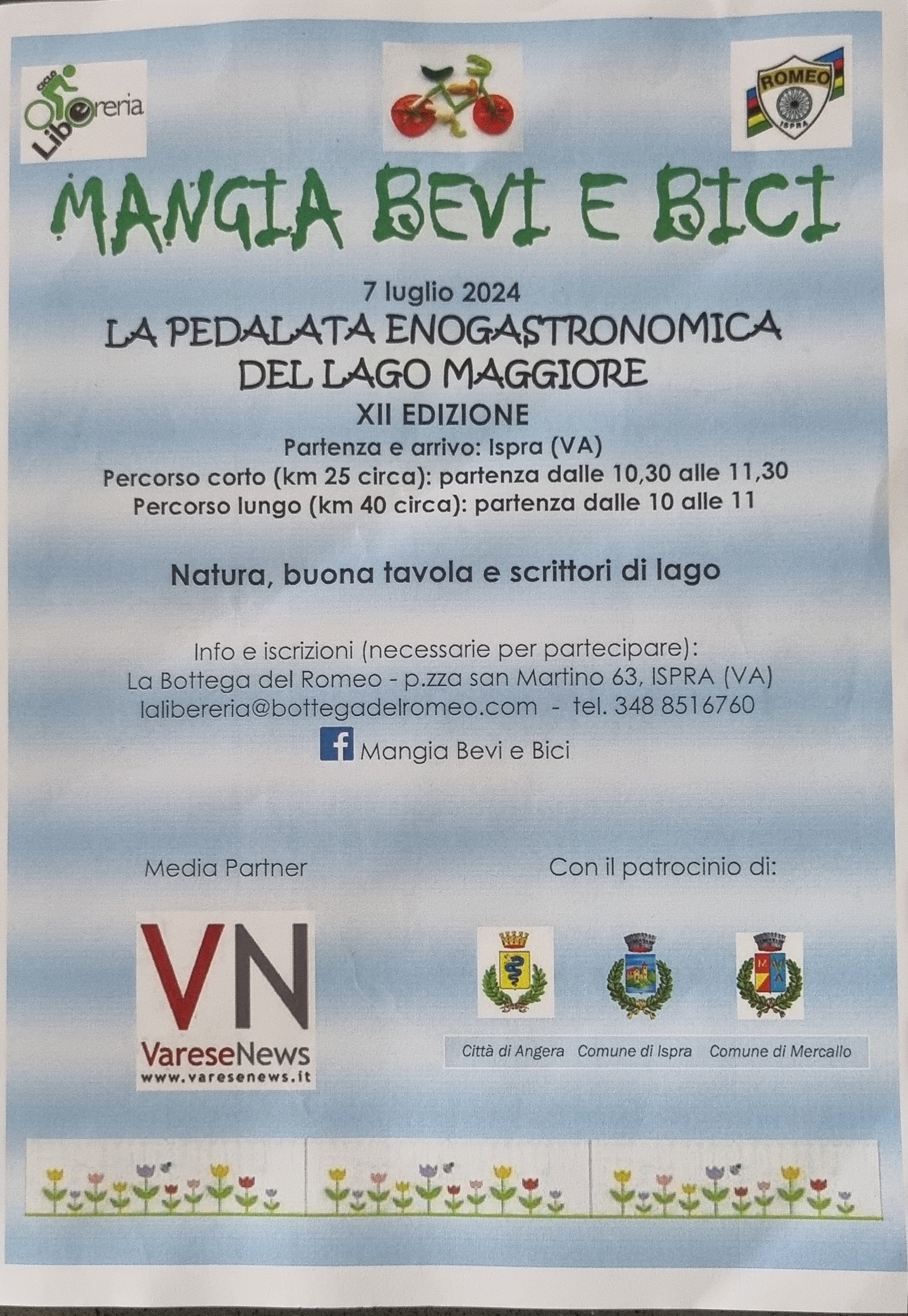 ciclo Libereria

ROMEO
ISPRA

MANGIA BEVI E BICI

7 luglio 2024

LA PEDALATA ENOGASTRONOMICA DEL LAGO MAGGIORE

XII EDIZIONE

Partenza e arrivo: Ispra (VA)
Percorso corto (km 25 circa): partenza dalle 10,30 alle 11,30
Percorso lungo (km 40 circa): partenza dalle 10 alle 11

Natura, buona tavola e scrittori di lago

Info e iscrizioni (necessarie per partecipare):
La Bottega del Romeo - p.zza san Martino 63, ISPRA (VA)
lalibereria@bottegadelromeo.com - tel. 348 8516760
Mangia Bevi e Bici

Media Partner

VN
VareseNews
www.varesenews.it

Con il patrocinio di:

Città di Angera Comune di Ispra Comune di Mercallo